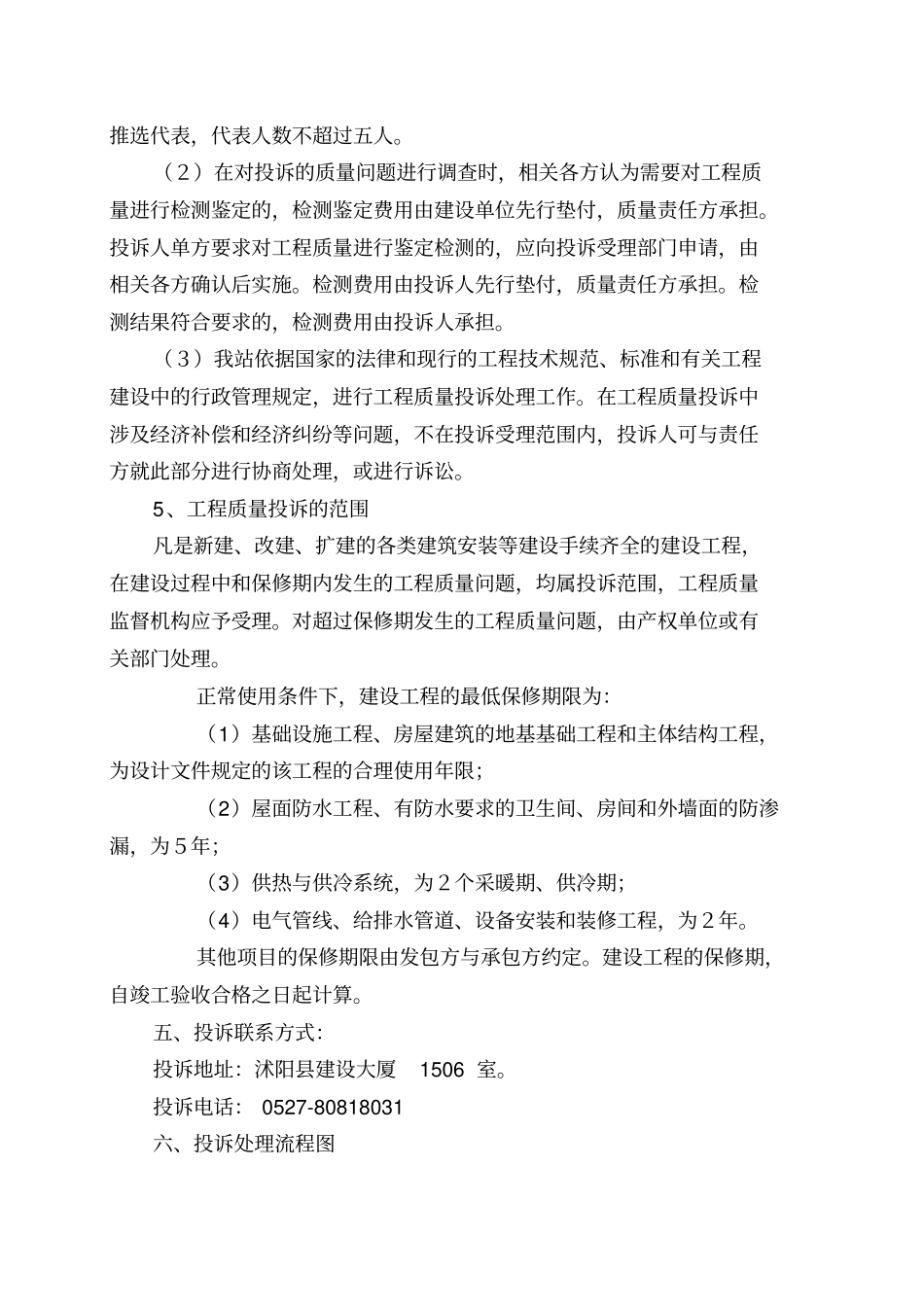 推选代表，代表人数不超过五人。

（2）在对投诉的质量问题进行调查时，相关各方认为需要对工程质量进行检测鉴定的，检测鉴定费用由建设单位先行垫付，质量责任方承担。投诉人单方要求对工程质量进行鉴定检测的，应向投诉受理部门申请，由相关各方确认后实施。检测费用由投诉人先行垫付，质量责任方承担。检测结果符合要求的，检测费用由投诉人承担。

（3）我站依据国家的法律和现行的工程技术规范、标准和有关工程建设中的行政管理规定，进行工程质量投诉处理工作。在工程质量投诉中涉及经济补偿和经济纠纷等问题，不在投诉受理范围内，投诉人可与责任方就此部分进行协商处理，或进行诉讼。

5、工程质量投诉的范围

凡是新建、改建、扩建的各类建筑安装等建设手续齐全的建设工程，在建设过程中和保修期内发生的工程质量问题，均属投诉范围，工程质量监督机构应予受理。对超过保修期发生的工程质量问题，由产权单位或有关部门处理。

正常使用条件下，建设工程的最低保修期限为：

（1）基础设施工程、房屋建筑的地基基础工程和主体结构工程，为设计文件规定的该工程的合理使用年限；

（2）屋面防水工程、有防水要求的卫生间、房间和外墙面的防渗漏，为5年；

（3）供热与供冷系统，为2个采暖期、供冷期；

（4）电气管线、给排水管道、设备安装和装修工程，为2年。

其他项目的保修期限由发包方与承包方约定。建设工程的保修期，自竣工验收合格之日起计算。

五、投诉联系方式：

投诉地址：沭阳县建设大厦 1506 室。

投诉电话： 0527-80818031

六、投诉处理流程图